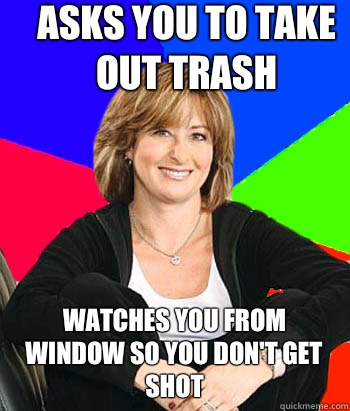 ASKS YOU TO TAKE OUT TRASH

WATCHES YOU FROM WINDOW SO YOU DON'T GET SHOT

quickmeme.com